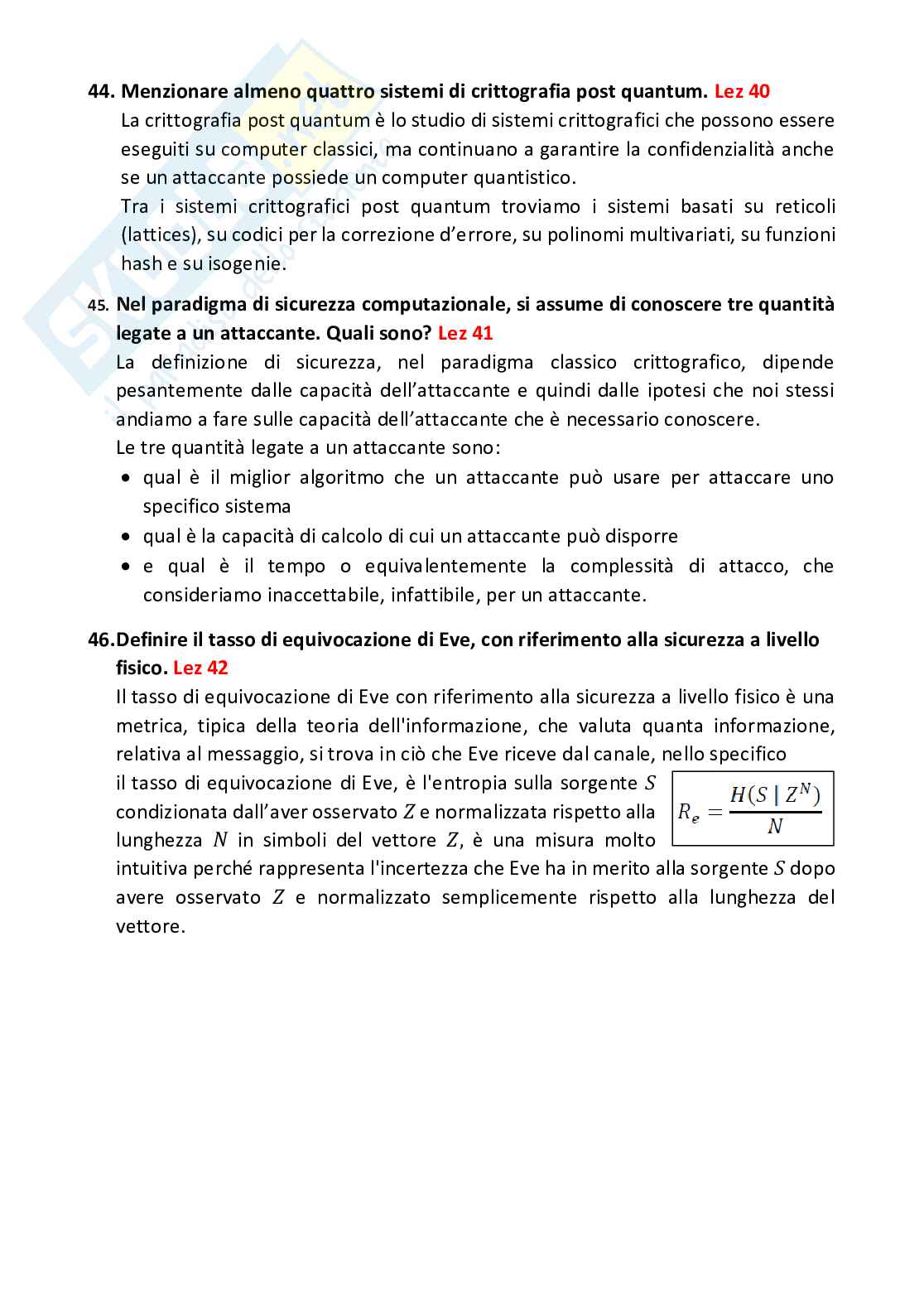 44. Menzionare almeno quattro sistemi di crittografia post quantum. Lez 40

La crittografia post quantum è lo studio di sistemi crittografici che possono essere eseguiti su computer classici, ma continuano a garantire la confidenzialità anche se un attaccante possiede un computer quantistico.

Tra i sistemi crittografici post quantum troviamo i sistemi basati su reticoli (lattices), su codici per la correzione d'errore, su polinomi multivariati, su funzioni hash e su isogenie.

45. Nel paradigma di sicurezza computazionale, si assume di conoscere tre quantità legate a un attaccante. Quali sono? Lez 41

La definizione di sicurezza, nel paradigma classico crittografico, dipende pesantemente dalle capacità dell'attaccante e quindi dalle ipotesi che noi stessi andiamo a fare sulle capacità dell'attaccante che è necessario conoscere.

Le tre quantità legate a un attaccante sono:

• qual è il miglior algoritmo che un attaccante può usare per attaccare uno specifico sistema
• qual è la capacità di calcolo di cui un attaccante può disporre
• e qual è il tempo o equivalentemente la complessità di attacco, che consideriamo inaccettabile, infattibile, per un attaccante.

46. Definire il tasso di equivocazione di Eve, con riferimento alla sicurezza a livello fisico. Lez 42

Il tasso di equivocazione di Eve con riferimento alla sicurezza a livello fisico è una metrica, tipica della teoria dell'informazione, che valuta quanta informazione, relativa al messaggio, si trova in ciò che Eve riceve dal canale, nello specifico il tasso di equivocazione di Eve, è l'entropia sulla sorgente $S$ condizionata dall'aver osservato $Z$ e normalizzata rispetto alla lunghezza $N$ in simboli del vettore $Z$, è una misura molto intuitiva perché rappresenta l'incertezza che Eve ha in merito alla sorgente $S$ dopo avere osservato $Z$ e normalizzato semplicemente rispetto alla lunghezza del vettore.

$R_e = \frac{H(S \mid Z^N)}{N}$